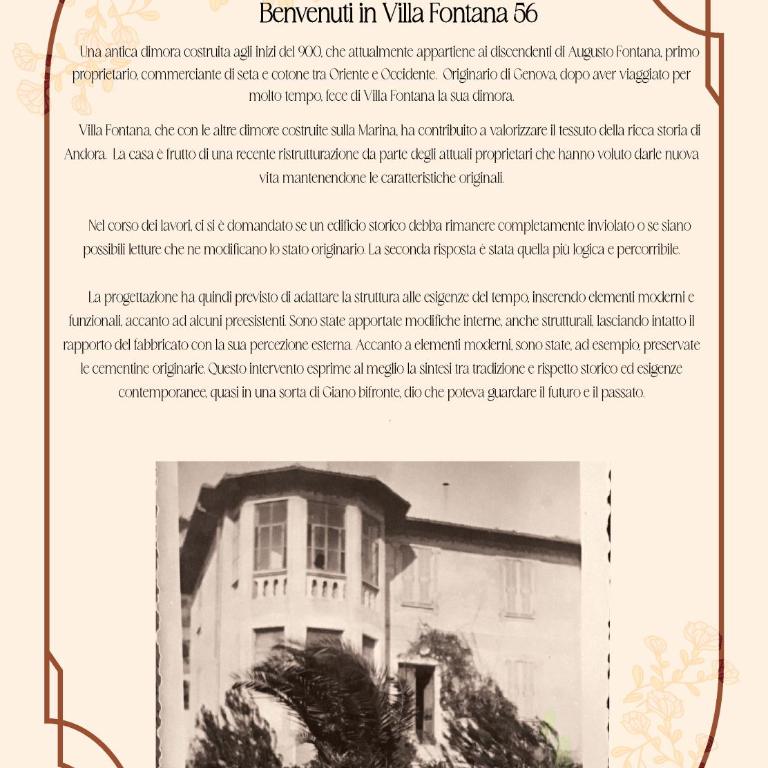 Benvenuti in Villa Fontana 56

Una antica dimora costruita agli inizi del 900, che attualmente appartiene ai discendenti di Augusto Fontana, primo proprietario, commerciante di seta e cotone tra Oriente e Occidente. Originario di Genova, dopo aver viaggiato per molto tempo, fece di Villa Fontana la sua dimora.

Villa Fontana, che con le altre dimore costruite sulla Marina, ha contribuito a valorizzare il tessuto della ricca storia di Andora. La casa è frutto di una recente ristrutturazione da parte degli attuali proprietari che hanno voluto darle nuova vita mantenendone le caratteristiche originali.

Nel corso dei lavori, ci si è domandato se un edificio storico debba rimanere completamente inviolato o se siano possibili letture che ne modificano lo stato originario. La seconda risposta è stata quella più logica e percorribile.

La progettazione ha quindi previsto di adattare la struttura alle esigenze del tempo, inserendo elementi moderni e funzionali, accanto ad alcuni preesistenti. Sono state apportate modifiche interne, anche strutturali, lasciando intatto il rapporto del fabbricato con la sua percezione esterna. Accanto a elementi moderni, sono state, ad esempio, preservate le cementine originarie. Questo intervento esprime al meglio la sintesi tra tradizione e rispetto storico ed esigenze contemporanee, quasi in una sorta di Giano bifronte, dio che poteva guardare il futuro e il passato.